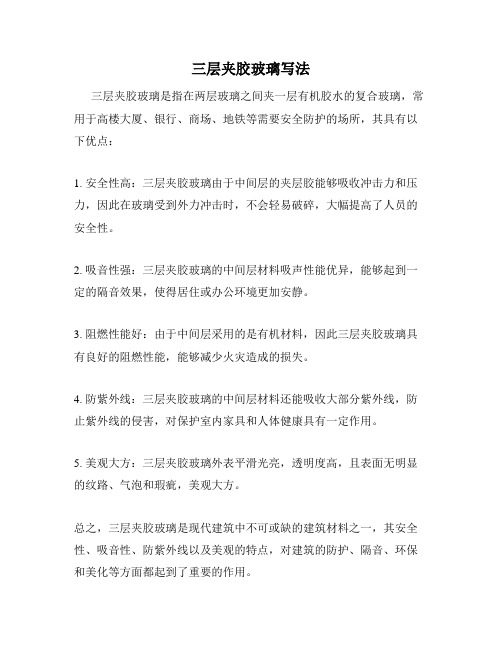 三层夹胶玻璃写法

三层夹胶玻璃是指在两层玻璃之间夹一层有机胶水的复合玻璃，常用于高楼大厦、银行、商场、地铁等需要安全防护的场所，其具有以下优点：

1. 安全性高：三层夹胶玻璃由于中间层的夹层胶能够吸收冲击力和压力，因此在玻璃受到外力冲击时，不会轻易破碎，大幅提高了人员的安全性。

2. 吸音性强：三层夹胶玻璃的中间层材料吸声性能优异，能够起到一定的隔音效果，使得居住或办公环境更加安静。

3. 阻燃性能好：由于中间层采用的是有机材料，因此三层夹胶玻璃具有良好的阻燃性能，能够减少火灾造成的损失。

4. 防紫外线：三层夹胶玻璃的中间层材料还能吸收大部分紫外线，防止紫外线的侵害，对保护室内家具和人体健康具有一定作用。

5. 美观大方：三层夹胶玻璃外表平滑光亮，透明度高，且表面无明显的纹路、气泡和瑕疵，美观大方。

总之，三层夹胶玻璃是现代建筑中不可或缺的建筑材料之一，其安全性、吸音性、防紫外线以及美观的特点，对建筑的防护、隔音、环保和美化等方面都起到了重要的作用。